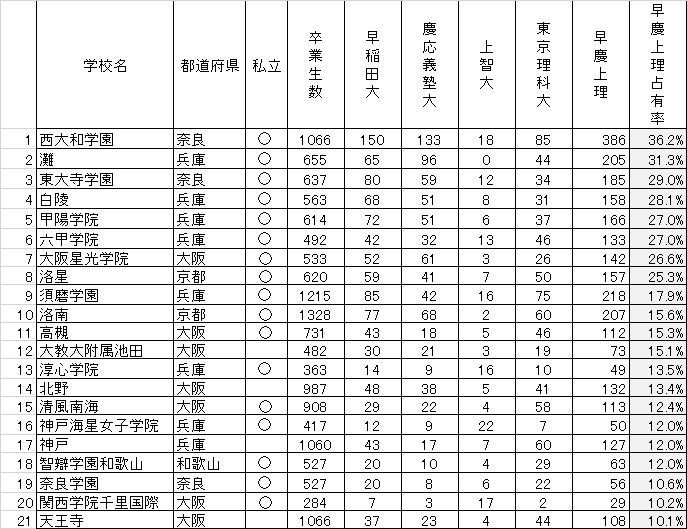 |  | 学校名 | 都道府県 | 私立 | 卒業生数 | 早稲田大 | 慶応義塾大 | 上智大 | 東京理科大 | 早慶上理 | 早慶上理占有率 |
|---|---|---|---|---|---|---|---|---|---|---|
| 1 | 西大和学園 | 奈良 | ○ | 1066 | 150 | 133 | 18 | 85 | 386 | 36.2% |
| 2 | 灘 | 兵庫 | ○ | 655 | 65 | 96 | 0 | 44 | 205 | 31.3% |
| 3 | 東大寺学園 | 奈良 | ○ | 637 | 80 | 59 | 12 | 34 | 185 | 29.0% |
| 4 | 白陵 | 兵庫 | ○ | 563 | 68 | 51 | 8 | 31 | 158 | 28.1% |
| 5 | 甲陽学院 | 兵庫 | ○ | 614 | 72 | 51 | 6 | 37 | 166 | 27.0% |
| 6 | 六甲学院 | 兵庫 | ○ | 492 | 42 | 32 | 13 | 46 | 133 | 27.0% |
| 7 | 大阪星光学院 | 大阪 | ○ | 533 | 52 | 61 | 3 | 26 | 142 | 26.6% |
| 8 | 洛星 | 京都 | ○ | 620 | 59 | 41 | 7 | 50 | 157 | 25.3% |
| 9 | 須磨学園 | 兵庫 | ○ | 1215 | 85 | 42 | 16 | 75 | 218 | 17.9% |
| 10 | 洛南 | 京都 | ○ | 1328 | 77 | 68 | 2 | 60 | 207 | 15.6% |
| 11 | 高槻 | 大阪 | ○ | 731 | 43 | 18 | 5 | 46 | 112 | 15.3% |
| 12 | 大教大附属池田 | 大阪 |  | 482 | 30 | 21 | 3 | 19 | 73 | 15.1% |
| 13 | 淳心学院 | 兵庫 | ○ | 363 | 14 | 9 | 16 | 10 | 49 | 13.5% |
| 14 | 北野 | 大阪 |  | 987 | 48 | 38 | 5 | 41 | 132 | 13.4% |
| 15 | 清風南海 | 大阪 | ○ | 908 | 29 | 22 | 4 | 58 | 113 | 12.4% |
| 16 | 神戸海星女子学院 | 兵庫 | ○ | 417 | 12 | 9 | 22 | 7 | 50 | 12.0% |
| 17 | 神戸 | 兵庫 |  | 1060 | 43 | 17 | 7 | 60 | 127 | 12.0% |
| 18 | 智辯学園和歌山 | 和歌山 | ○ | 527 | 20 | 10 | 4 | 29 | 63 | 12.0% |
| 19 | 奈良学園 | 奈良 | ○ | 527 | 20 | 8 | 6 | 22 | 56 | 10.6% |
| 20 | 関西学院千里国際 | 大阪 | ○ | 284 | 7 | 3 | 17 | 2 | 29 | 10.2% |
| 21 | 天王寺 | 大阪 |  | 1066 | 37 | 23 | 4 | 44 | 108 | 10.1% |